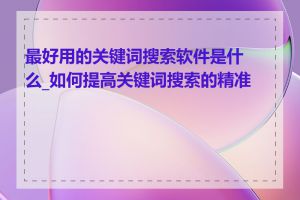 最好用的关键词搜索软件是什么_如何提高关键词搜索的精准